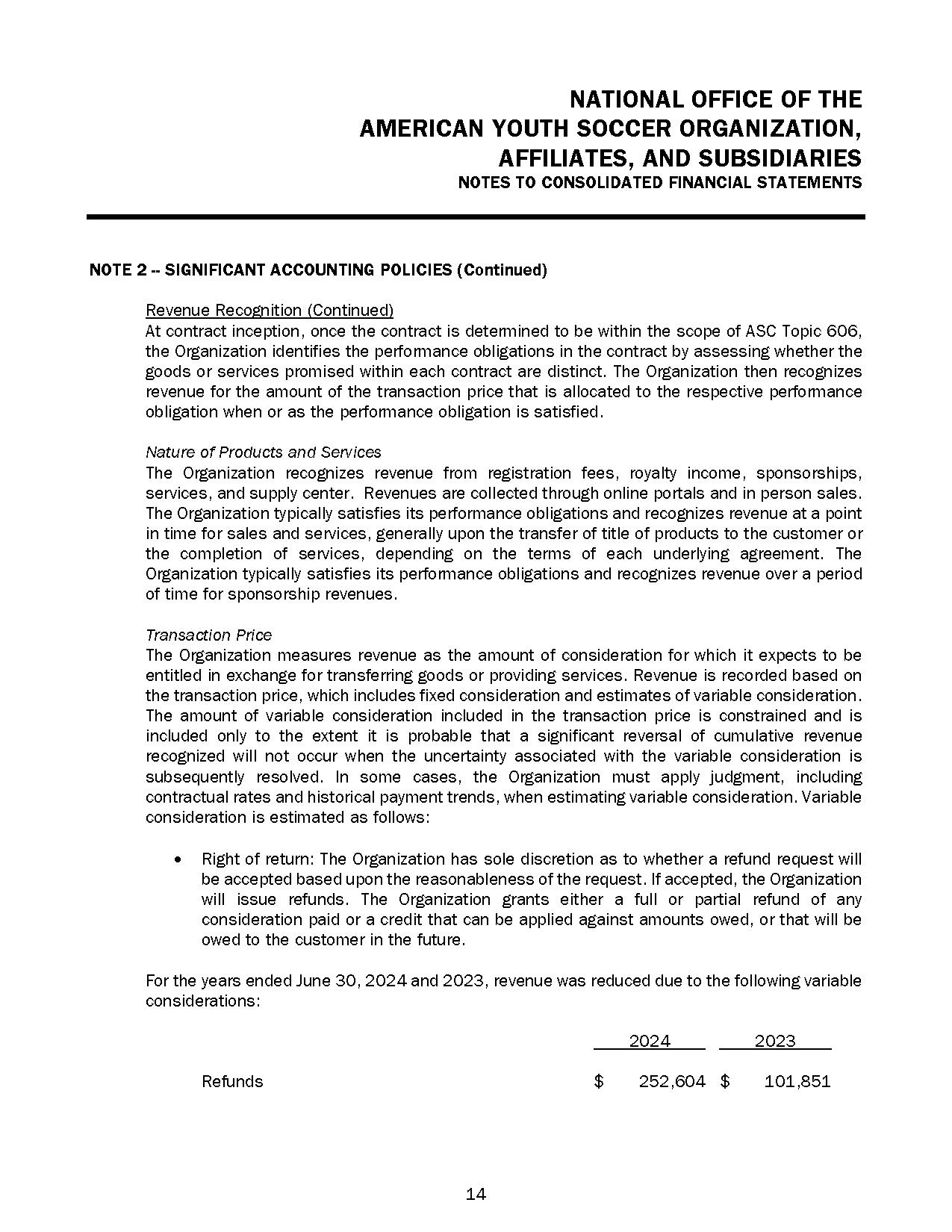 NATIONAL OFFICE OF THE
AMERICAN YOUTH SOCCER ORGANIZATION,
AFFILIATES, AND SUBSIDIARIES
NOTES TO CONSOLIDATED FINANCIAL STATEMENTS

NOTE 2 -- SIGNIFICANT ACCOUNTING POLICIES (Continued)

Revenue Recognition (Continued)
At contract inception, once the contract is determined to be within the scope of ASC Topic 606, the Organization identifies the performance obligations in the contract by assessing whether the goods or services promised within each contract are distinct. The Organization then recognizes revenue for the amount of the transaction price that is allocated to the respective performance obligation when or as the performance obligation is satisfied.

Nature of Products and Services
The Organization recognizes revenue from registration fees, royalty income, sponsorships, services, and supply center. Revenues are collected through online portals and in person sales. The Organization typically satisfies its performance obligations and recognizes revenue at a point in time for sales and services, generally upon the transfer of title of products to the customer or the completion of services, depending on the terms of each underlying agreement. The Organization typically satisfies its performance obligations and recognizes revenue over a period of time for sponsorship revenues.

Transaction Price
The Organization measures revenue as the amount of consideration for which it expects to be entitled in exchange for transferring goods or providing services. Revenue is recorded based on the transaction price, which includes fixed consideration and estimates of variable consideration. The amount of variable consideration included in the transaction price is constrained and is included only to the extent it is probable that a significant reversal of cumulative revenue recognized will not occur when the uncertainty associated with the variable consideration is subsequently resolved. In some cases, the Organization must apply judgment, including contractual rates and historical payment trends, when estimating variable consideration. Variable consideration is estimated as follows:

• Right of return: The Organization has sole discretion as to whether a refund request will be accepted based upon the reasonableness of the request. If accepted, the Organization will issue refunds. The Organization grants either a full or partial refund of any consideration paid or a credit that can be applied against amounts owed, or that will be owed to the customer in the future.

For the years ended June 30, 2024 and 2023, revenue was reduced due to the following variable considerations:

| | 2024 | 2023 |
|---|---|---|
| Refunds | $ 252,604 | $ 101,851 |

14